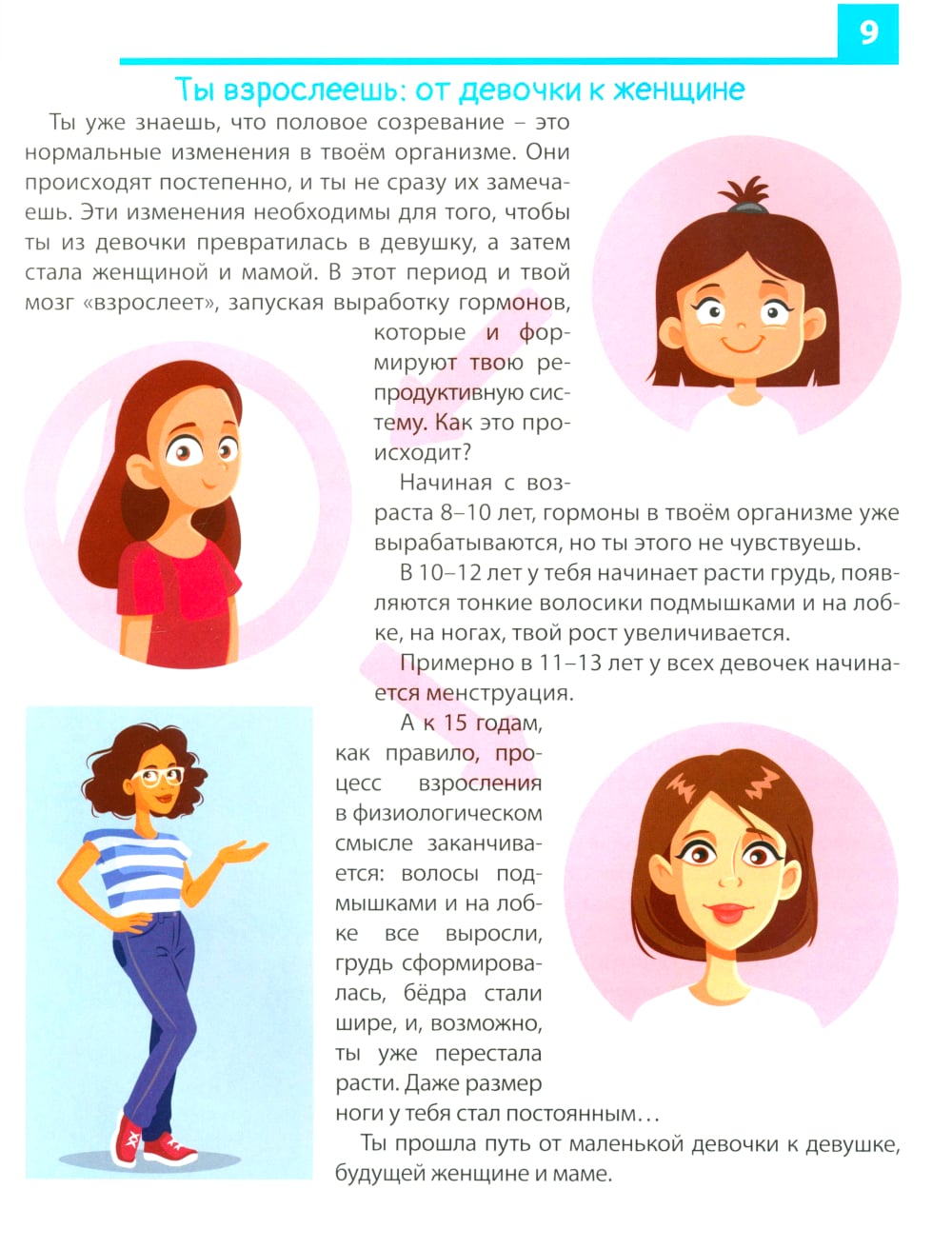 9

Ты взрослеешь: от девочки к женщине

Ты уже знаешь, что половое созревание – это нормальные изменения в твоём организме. Они происходят постепенно, и ты не сразу их замечаешь. Эти изменения необходимы для того, чтобы ты из девочки превратилась в девушку, а затем стала женщиной и мамой. В этот период и твой мозг «взрослеет», запуская выработку гормонов, которые и формируют твою репродуктивную систему. Как это происходит?

Начиная с возраста 8–10 лет, гормоны в твоём организме уже вырабатываются, но ты этого не чувствуешь.

В 10–12 лет у тебя начинает расти грудь, появляются тонкие волосики подмышками и на лобке, на ногах, твой рост увеличивается.

Примерно в 11–13 лет у всех девочек начинается менструация.

А к 15 годам, как правило, процесс взросления в физиологическом смысле заканчивается: волосы подмышками и на лобке все выросли, грудь сформировалась, бёдра стали шире, и, возможно, ты уже перестала расти. Даже размер ноги у тебя стал постоянным…

Ты прошла путь от маленькой девочки к девушке, будущей женщине и маме.